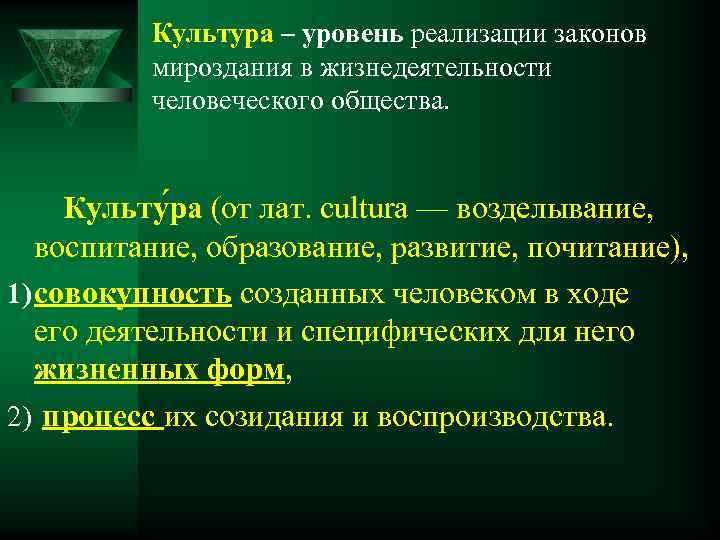 Культура – уровень реализации законов мироздания в жизнедеятельности человеческого общества.

Культу́ра (от лат. cultura — возделывание, воспитание, образование, развитие, почитание),

1) совокупность созданных человеком в ходе его деятельности и специфических для него жизненных форм,

2) процесс их созидания и воспроизводства.